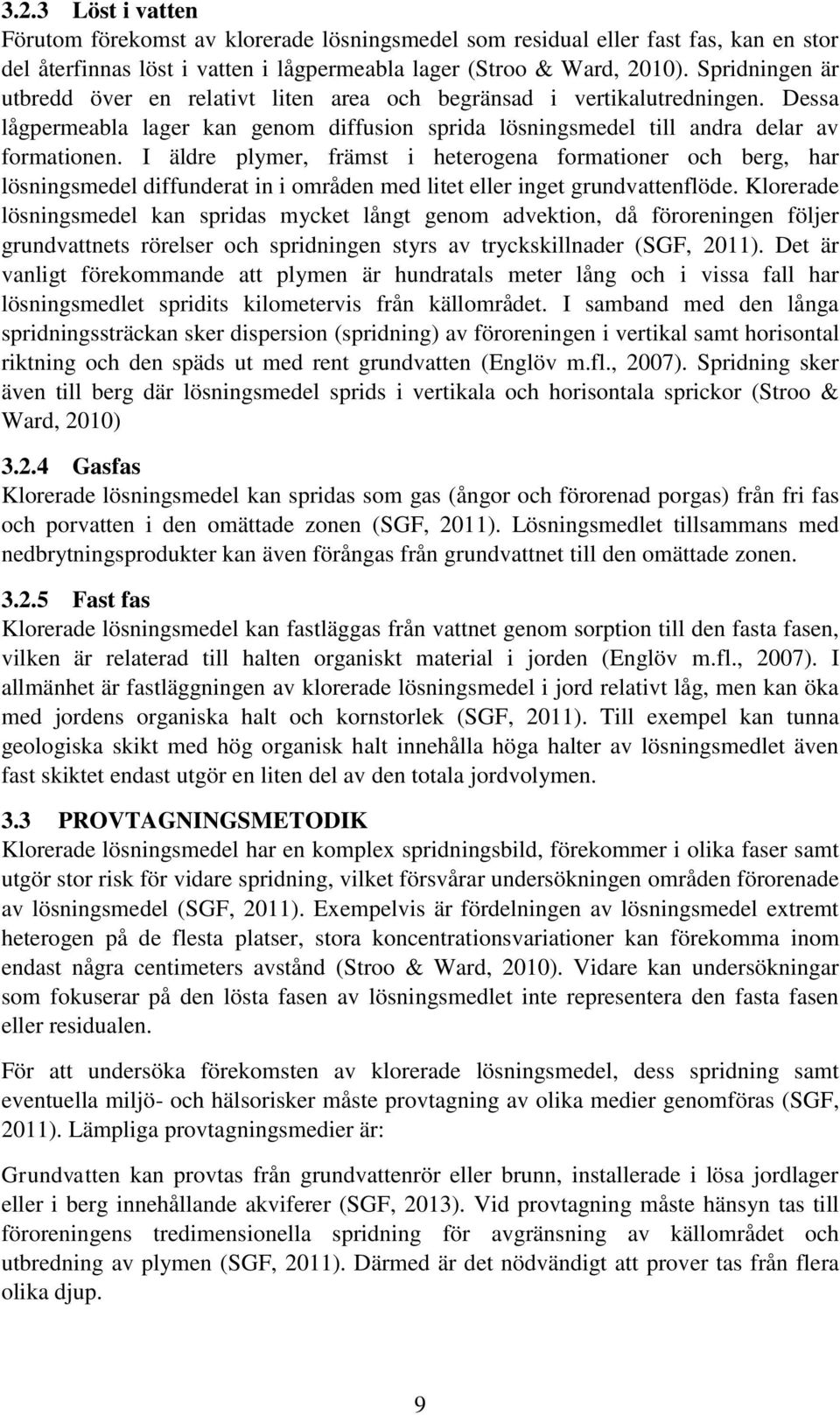 3.2.3 Löst i vatten
Förutom förekomst av klorerade lösningsmedel som residual eller fast fas, kan en stor del återfinnas löst i vatten i lågpermeabla lager (Stroo & Ward, 2010). Spridningen är utbredd över en relativt liten area och begränsad i vertikalutredningen. Dessa lågpermeabla lager kan genom diffusion sprida lösningsmedel till andra delar av formationen. I äldre plymer, främst i heterogena formationer och berg, har lösningsmedel diffunderat in i områden med litet eller inget grundvattenflöde. Klorerade lösningsmedel kan spridas mycket långt genom advektion, då föroreningen följer grundvattnets rörelser och spridningen styrs av tryckskillnader (SGF, 2011). Det är vanligt förekommande att plymen är hundratals meter lång och i vissa fall har lösningsmedlet spridits kilometervis från källområdet. I samband med den långa spridningssträckan sker dispersion (spridning) av föroreningen i vertikal samt horisontal riktning och den späds ut med rent grundvatten (Englöv m.fl., 2007). Spridning sker även till berg där lösningsmedel sprids i vertikala och horisontala sprickor (Stroo & Ward, 2010)

3.2.4 Gasfas
Klorerade lösningsmedel kan spridas som gas (ångor och förorenad porgas) från fri fas och porvatten i den omättade zonen (SGF, 2011). Lösningsmedlet tillsammans med nedbrytningsprodukter kan även förångas från grundvattnet till den omättade zonen.

3.2.5 Fast fas
Klorerade lösningsmedel kan fastläggas från vattnet genom sorption till den fasta fasen, vilken är relaterad till halten organiskt material i jorden (Englöv m.fl., 2007). I allmänhet är fastläggningen av klorerade lösningsmedel i jord relativt låg, men kan öka med jordens organiska halt och kornstorlek (SGF, 2011). Till exempel kan tunna geologiska skikt med hög organisk halt innehålla höga halter av lösningsmedlet även fast skiktet endast utgör en liten del av den totala jordvolymen.

3.3 PROVTAGNINGSMETODIK
Klorerade lösningsmedel har en komplex spridningsbild, förekommer i olika faser samt utgör stor risk för vidare spridning, vilket försvårar undersökningen områden förorenade av lösningsmedel (SGF, 2011). Exempelvis är fördelningen av lösningsmedel extremt heterogen på de flesta platser, stora koncentrationsvariationer kan förekomma inom endast några centimeters avstånd (Stroo & Ward, 2010). Vidare kan undersökningar som fokuserar på den lösta fasen av lösningsmedlet inte representera den fasta fasen eller residualen.

För att undersöka förekomsten av klorerade lösningsmedel, dess spridning samt eventuella miljö- och hälsorisker måste provtagning av olika medier genomföras (SGF, 2011). Lämpliga provtagningsmedier är:

Grundvatten kan provtas från grundvattenrör eller brunn, installerade i lösa jordlager eller i berg innehållande akviferer (SGF, 2013). Vid provtagning måste hänsyn tas till föroreningens tredimensionella spridning för avgränsning av källområdet och utbredning av plymen (SGF, 2011). Därmed är det nödvändigt att prover tas från flera olika djup.

9